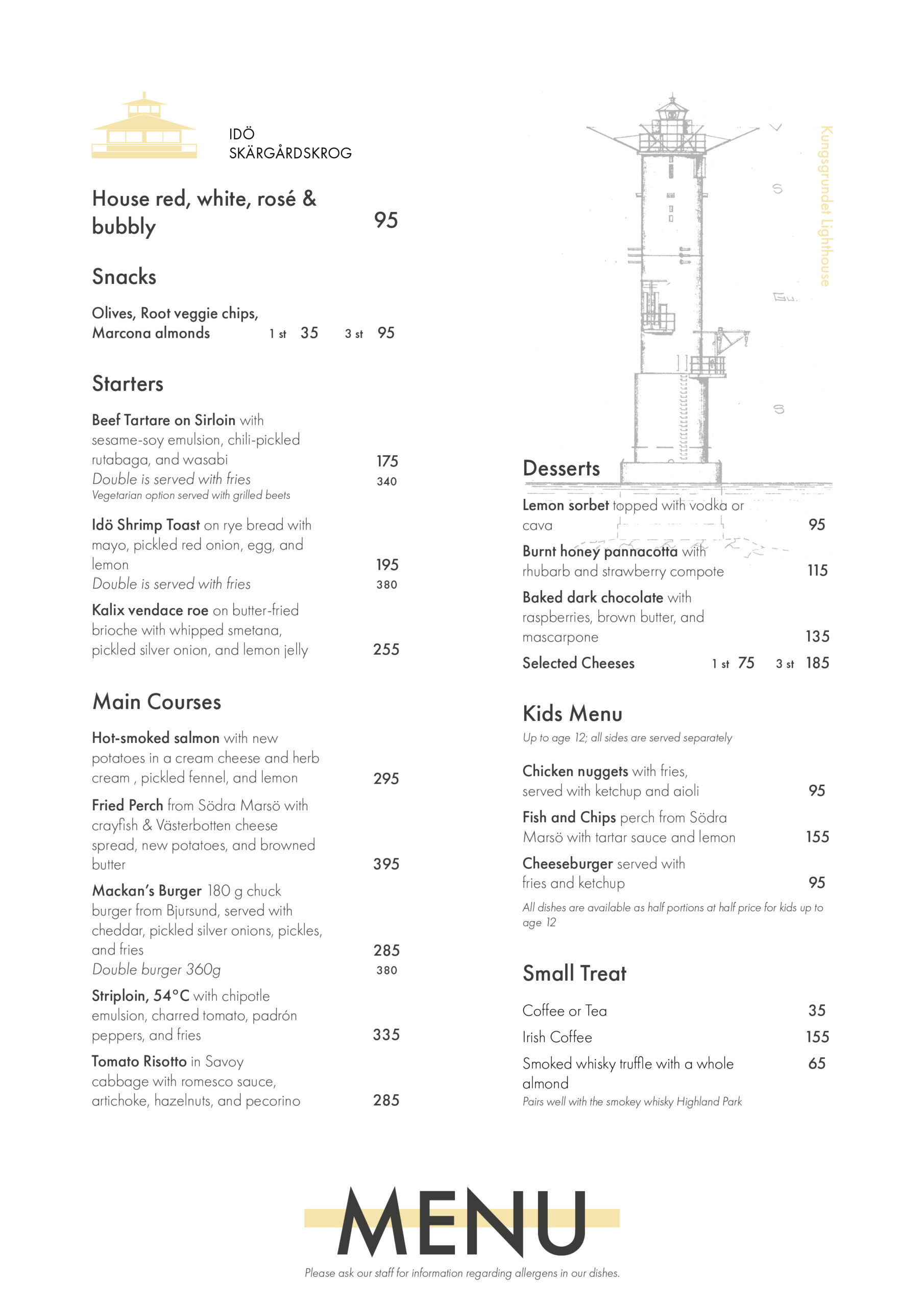 IDÖ
SKÄRGÅRDSKROG

House red, white, rosé & bubbly 95

Snacks

Olives, Root veggie chips, Marcona almonds 1 st 35 3 st 95

Starters

Beef Tartare on Sirloin with sesame-soy emulsion, chili-pickled rutabaga, and wasabi 175
Double is served with fries 340
Vegetarian option served with grilled beets

Idö Shrimp Toast on rye bread with mayo, pickled red onion, egg, and lemon 195
Double is served with fries 380

Kalix vendace roe on butter-fried brioche with whipped smetana, pickled silver onion, and lemon jelly 255

Main Courses

Hot-smoked salmon with new potatoes in a cream cheese and herb cream , pickled fennel, and lemon 295

Fried Perch from Södra Marsö with crayfish & Västerbotten cheese spread, new potatoes, and browned butter 395

Mackan's Burger 180 g chuck burger from Bjursund, served with cheddar, pickled silver onions, pickles, and fries 285
Double burger 360g 380

Striploin, 54°C with chipotle emulsion, charred tomato, padrón peppers, and fries 335

Tomato Risotto in Savoy cabbage with romesco sauce, artichoke, hazelnuts, and pecorino 285

Kungsgrundet Lighthouse

Desserts

Lemon sorbet topped with vodka or cava 95

Burnt honey pannacotta with rhubarb and strawberry compote 115

Baked dark chocolate with raspberries, brown butter, and mascarpone 135

Selected Cheeses 1 st 75 3 st 185

Kids Menu

Up to age 12; all sides are served separately

Chicken nuggets with fries, served with ketchup and aioli 95

Fish and Chips perch from Södra Marsö with tartar sauce and lemon 155

Cheeseburger served with fries and ketchup 95

All dishes are available as half portions at half price for kids up to age 12

Small Treat

Coffee or Tea 35
Irish Coffee 155
Smoked whisky truffle with a whole almond 65
Pairs well with the smokey whisky Highland Park

MENU

Please ask our staff for information regarding allergens in our dishes.